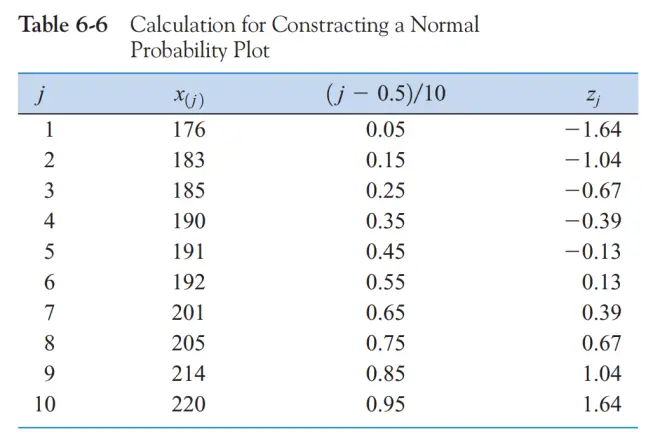 Table 6-6 Calculation for Constracting a Normal Probability Plot

| $j$ | $x_{(j)}$ | $(j - 0.5)/10$ | $z_j$ |
|---|---|---|---|
| 1 | 176 | 0.05 | −1.64 |
| 2 | 183 | 0.15 | −1.04 |
| 3 | 185 | 0.25 | −0.67 |
| 4 | 190 | 0.35 | −0.39 |
| 5 | 191 | 0.45 | −0.13 |
| 6 | 192 | 0.55 | 0.13 |
| 7 | 201 | 0.65 | 0.39 |
| 8 | 205 | 0.75 | 0.67 |
| 9 | 214 | 0.85 | 1.04 |
| 10 | 220 | 0.95 | 1.64 |